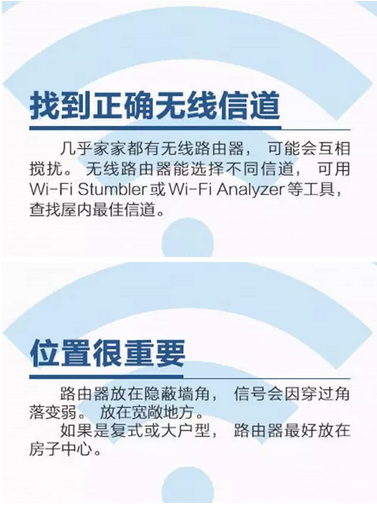 找到正确无线信道

几乎家家都有无线路由器，可能会互相搅扰。无线路由器能选择不同信道，可用Wi-Fi Stumbler或Wi-Fi Analyzer等工具，查找屋内最佳信道。

位置很重要

路由器放在隐蔽墙角，信号会因穿过角落变弱。放在宽敞地方。

如果是复式或大户型，路由器最好放在房子中心。